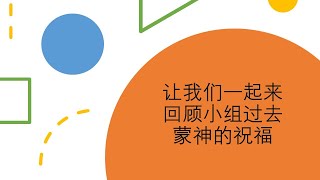 让我们一起来回顾小组过去蒙神的祝福